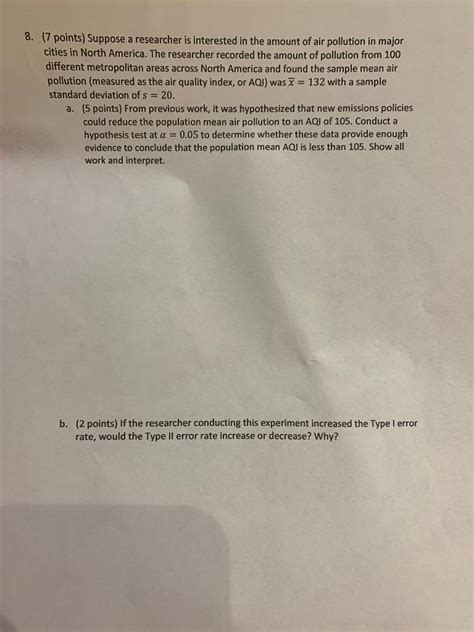 8. (7 points) Suppose a researcher is interested in the amount of air pollution in major cities in North America. The researcher recorded the amount of pollution from 100 different metropolitan areas across North America and found the sample mean air pollution (measured as the air quality index, or AQI) was $\bar{x} = 132$ with a sample standard deviation of $s = 20$.

a. (5 points) From previous work, it was hypothesized that new emissions policies could reduce the population mean air pollution to an AQI of 105. Conduct a hypothesis test at $\alpha = 0.05$ to determine whether these data provide enough evidence to conclude that the population mean AQI is less than 105. Show all work and interpret.

b. (2 points) If the researcher conducting this experiment increased the Type I error rate, would the Type II error rate increase or decrease? Why?